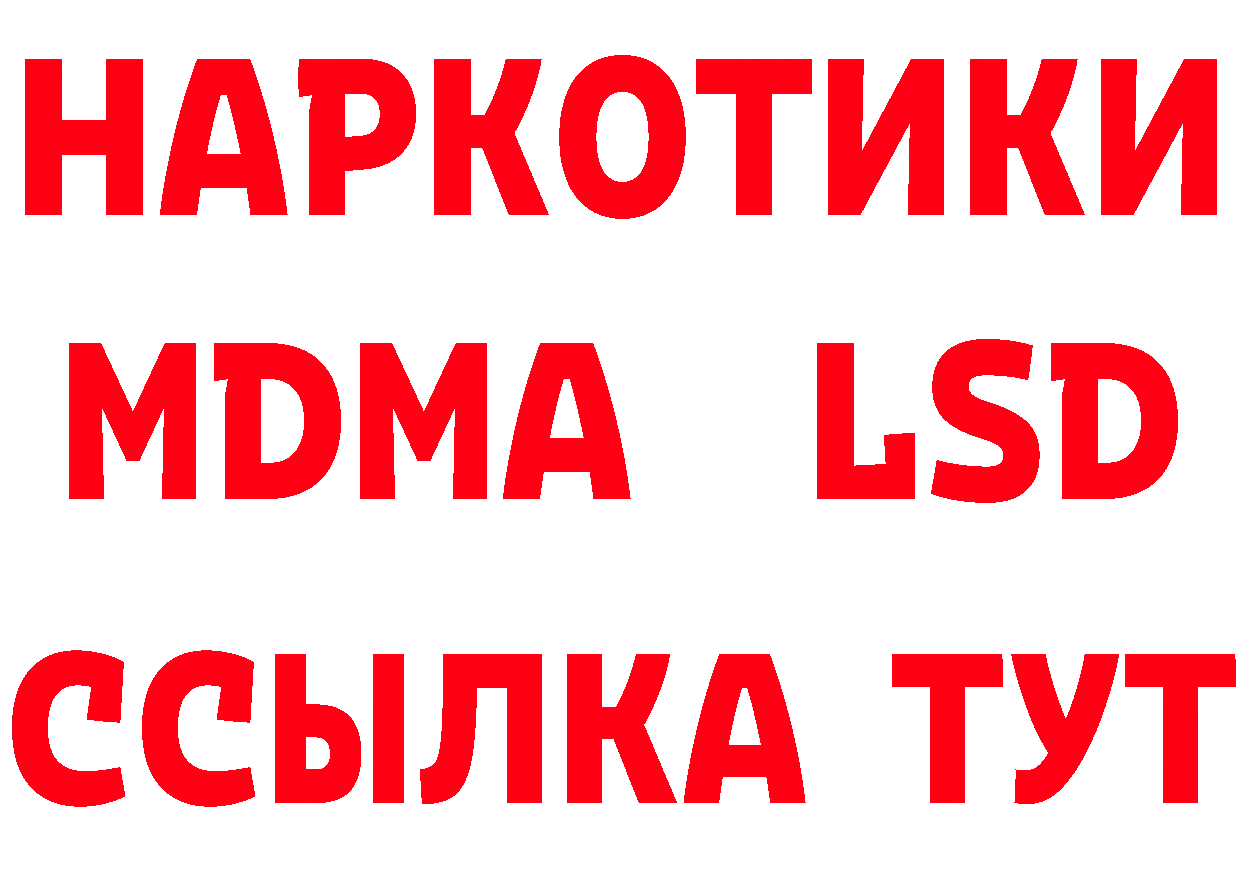 НАРКОТИКИ
MDMA LSD
ССЫЛКА ТУТ